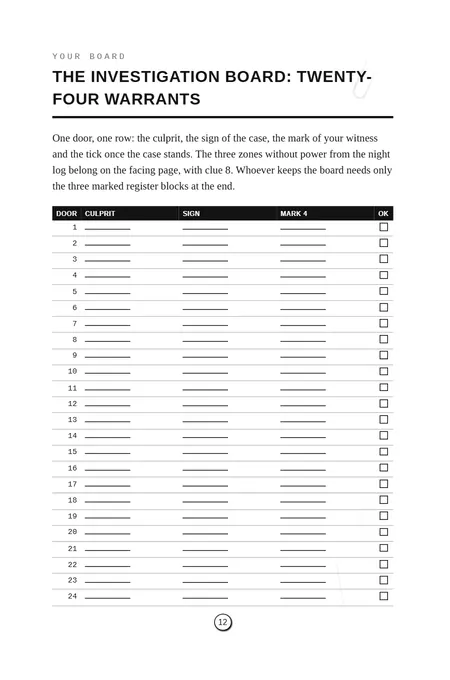 YOUR BOARD

THE INVESTIGATION BOARD: TWENTY-FOUR WARRANTS

One door, one row: the culprit, the sign of the case, the mark of your witness and the tick once the case stands. The three zones without power from the night log belong on the facing page, with clue 8. Whoever keeps the board needs only the three marked register blocks at the end.

| DOOR | CULPRIT | SIGN | MARK 4 | OK |
|---|---|---|---|---|
| 1 | ____ | ____ | ____ | ☐ |
| 2 | ____ | ____ | ____ | ☐ |
| 3 | ____ | ____ | ____ | ☐ |
| 4 | ____ | ____ | ____ | ☐ |
| 5 | ____ | ____ | ____ | ☐ |
| 6 | ____ | ____ | ____ | ☐ |
| 7 | ____ | ____ | ____ | ☐ |
| 8 | ____ | ____ | ____ | ☐ |
| 9 | ____ | ____ | ____ | ☐ |
| 10 | ____ | ____ | ____ | ☐ |
| 11 | ____ | ____ | ____ | ☐ |
| 12 | ____ | ____ | ____ | ☐ |
| 13 | ____ | ____ | ____ | ☐ |
| 14 | ____ | ____ | ____ | ☐ |
| 15 | ____ | ____ | ____ | ☐ |
| 16 | ____ | ____ | ____ | ☐ |
| 17 | ____ | ____ | ____ | ☐ |
| 18 | ____ | ____ | ____ | ☐ |
| 19 | ____ | ____ | ____ | ☐ |
| 20 | ____ | ____ | ____ | ☐ |
| 21 | ____ | ____ | ____ | ☐ |
| 22 | ____ | ____ | ____ | ☐ |
| 23 | ____ | ____ | ____ | ☐ |
| 24 | ____ | ____ | ____ | ☐ |

12